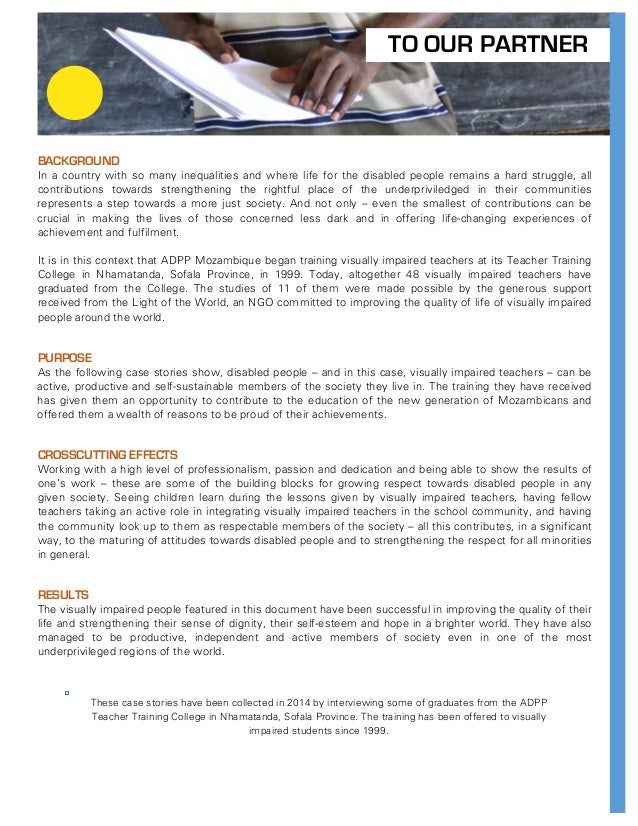 TO OUR PARTNER

BACKGROUND
In a country with so many inequalities and where life for the disabled people remains a hard struggle, all contributions towards strengthening the rightful place of the underpriviledged in their communities represents a step towards a more just society. And not only – even the smallest of contributions can be crucial in making the lives of those concerned less dark and in offering life-changing experiences of achievement and fulfilment.

It is in this context that ADPP Mozambique began training visually impaired teachers at its Teacher Training College in Nhamatanda, Sofala Province, in 1999. Today, altogether 48 visually impaired teachers have graduated from the College. The studies of 11 of them were made possible by the generous support received from the Light of the World, an NGO committed to improving the quality of life of visually impaired people around the world.

PURPOSE
As the following case stories show, disabled people – and in this case, visually impaired teachers – can be active, productive and self-sustainable members of the society they live in. The training they have received has given them an opportunity to contribute to the education of the new generation of Mozambicans and offered them a wealth of reasons to be proud of their achievements.

CROSSCUTTING EFFECTS
Working with a high level of professionalism, passion and dedication and being able to show the results of one's work – these are some of the building blocks for growing respect towards disabled people in any given society. Seeing children learn during the lessons given by visually impaired teachers, having fellow teachers taking an active role in integrating visually impaired teachers in the school community, and having the community look up to them as respectable members of the society – all this contributes, in a significant way, to the maturing of attitudes towards disabled people and to strengthening the respect for all minorities in general.

RESULTS
The visually impaired people featured in this document have been successful in improving the quality of their life and strengthening their sense of dignity, their self-esteem and hope in a brighter world. They have also managed to be productive, independent and active members of society even in one of the most underprivileged regions of the world.

These case stories have been collected in 2014 by interviewing some of graduates from the ADPP Teacher Training College in Nhamatanda, Sofala Province. The training has been offered to visually impaired students since 1999.